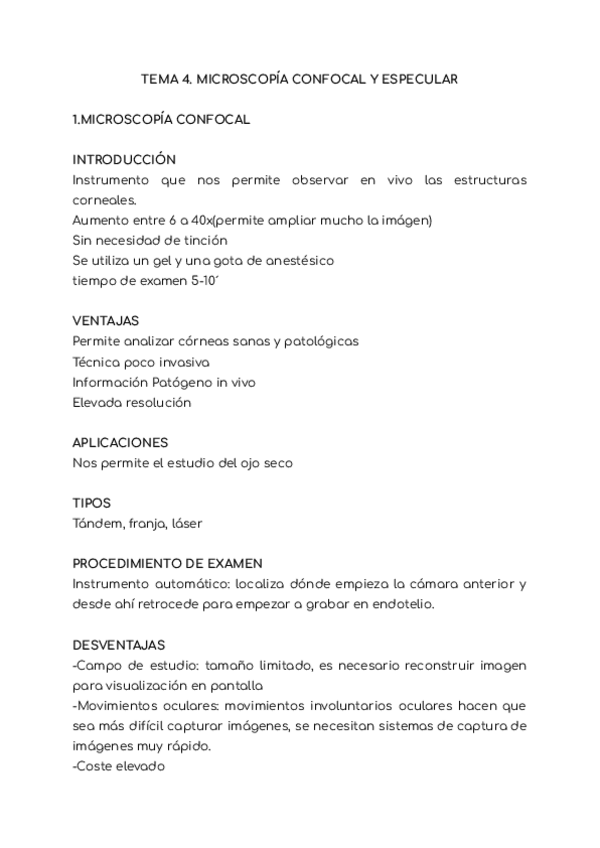 TEMA 4. MICROSCOPÍA CONFOCAL Y ESPECULAR

1.MICROSCOPÍA CONFOCAL

INTRODUCCIÓN
Instrumento que nos permite observar en vivo las estructuras corneales.
Aumento entre 6 a 40x(permite ampliar mucho la imágen)
Sin necesidad de tinción
Se utiliza un gel y una gota de anestésico
tiempo de examen 5-10´

VENTAJAS
Permite analizar córneas sanas y patológicas
Técnica poco invasiva
Información Patógeno in vivo
Elevada resolución

APLICACIONES
Nos permite el estudio del ojo seco

TIPOS
Tándem, franja, láser

PROCEDIMIENTO DE EXAMEN
Instrumento automático: localiza dónde empieza la cámara anterior y desde ahí retrocede para empezar a grabar en endotelio.

DESVENTAJAS
-Campo de estudio: tamaño limitado, es necesario reconstruir imagen para visualización en pantalla
-Movimientos oculares: movimientos involuntarios oculares hacen que sea más difícil capturar imágenes, se necesitan sistemas de captura de imágenes muy rápido.
-Coste elevado